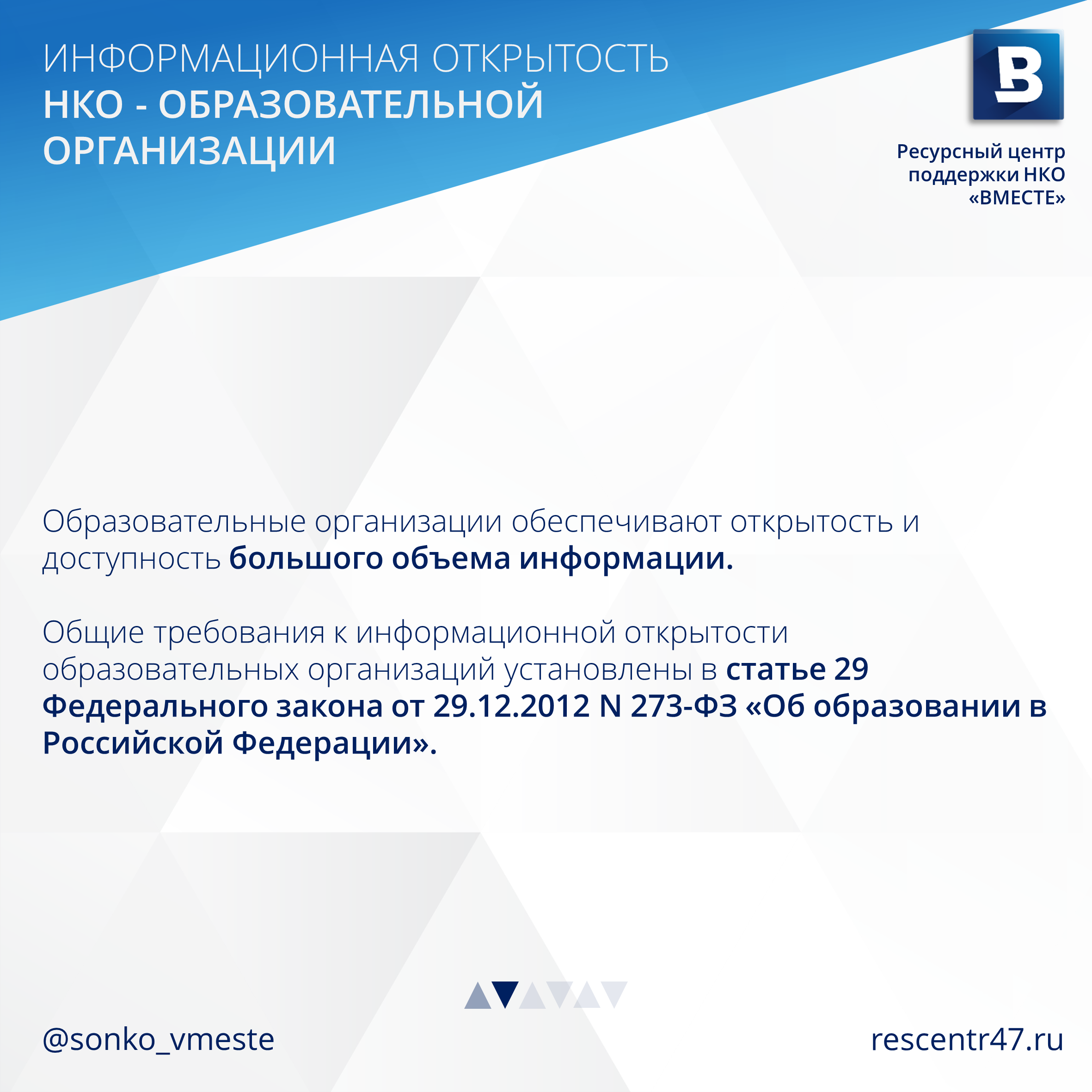 ИНФОРМАЦИОННАЯ ОТКРЫТОСТЬ
НКО - ОБРАЗОВАТЕЛЬНОЙ ОРГАНИЗАЦИИ

В

Ресурсный центр
поддержки НКО
«ВМЕСТЕ»

Образовательные организации обеспечивают открытость и доступность большого объема информации.

Общие требования к информационной открытости образовательных организаций установлены в статье 29 Федерального закона от 29.12.2012 N 273-ФЗ «Об образовании в Российской Федерации».

@sonko_vmeste

rescentr47.ru